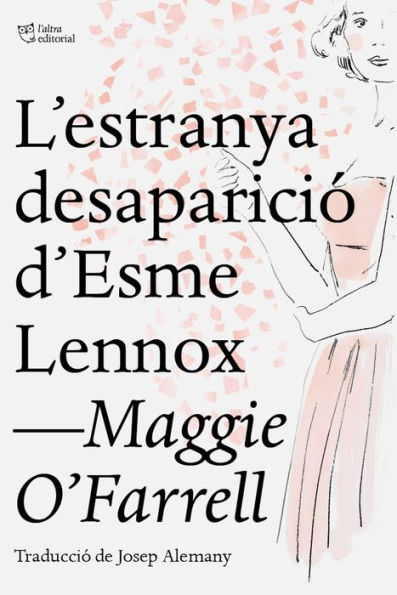 l'altra editorial

L'estranya desaparició d'Esme Lennox
—Maggie O'Farrell

Traducció de Josep Alemany